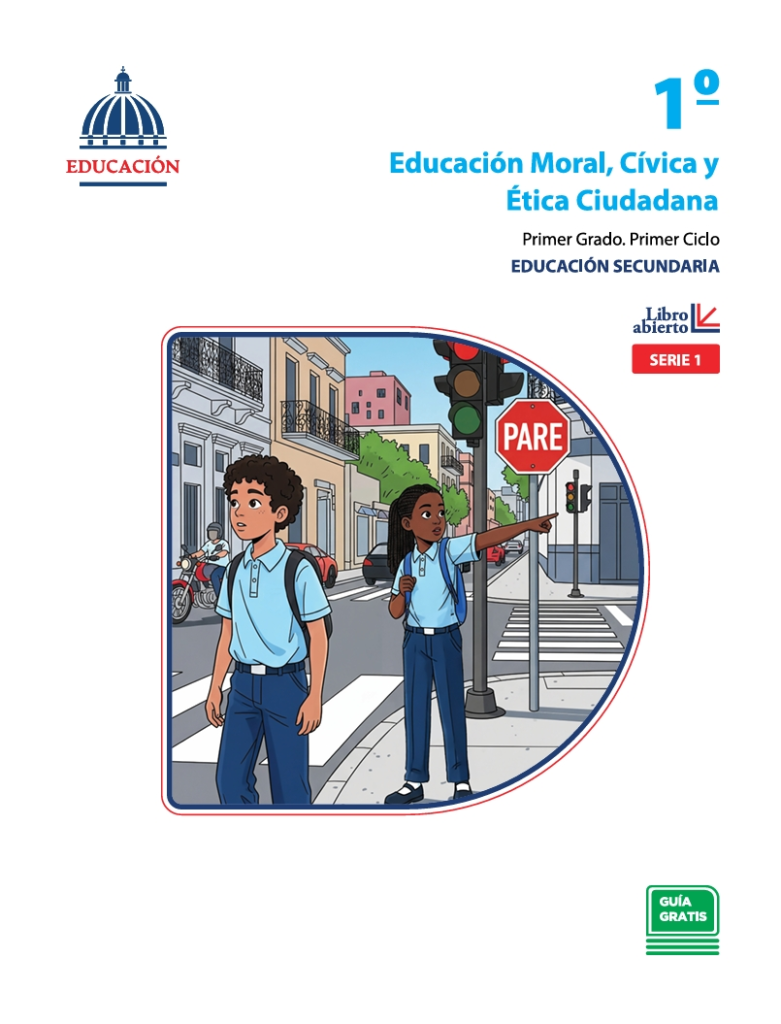 EDUCACIÓN

1º

Educación Moral, Cívica y Ética Ciudadana

Primer Grado. Primer Ciclo

EDUCACIÓN SECUNDARIA

Libro abierto

SERIE 1

PARE

GUÍA GRATIS